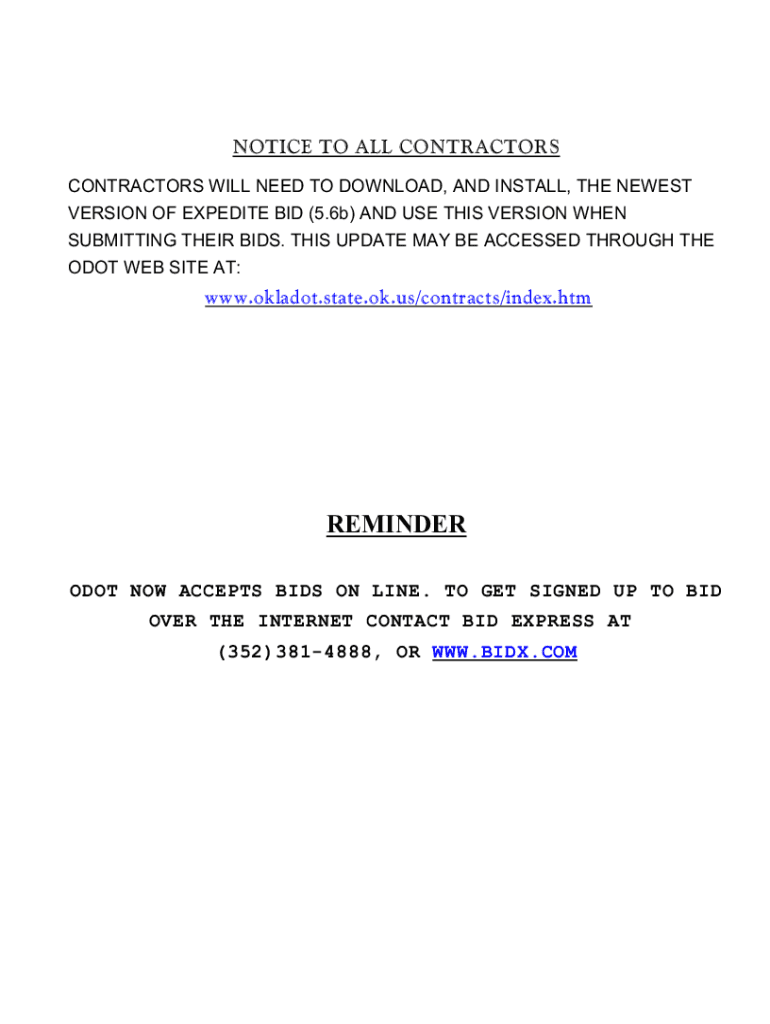 NOTICE TO ALL CONTRACTORS

CONTRACTORS WILL NEED TO DOWNLOAD, AND INSTALL, THE NEWEST VERSION OF EXPEDITE BID (5.6b) AND USE THIS VERSION WHEN SUBMITTING THEIR BIDS. THIS UPDATE MAY BE ACCESSED THROUGH THE ODOT WEB SITE AT:

www.okladot.state.ok.us/contracts/index.htm

REMINDER

ODOT NOW ACCEPTS BIDS ON LINE. TO GET SIGNED UP TO BID OVER THE INTERNET CONTACT BID EXPRESS AT (352)381-4888, OR WWW.BIDX.COM